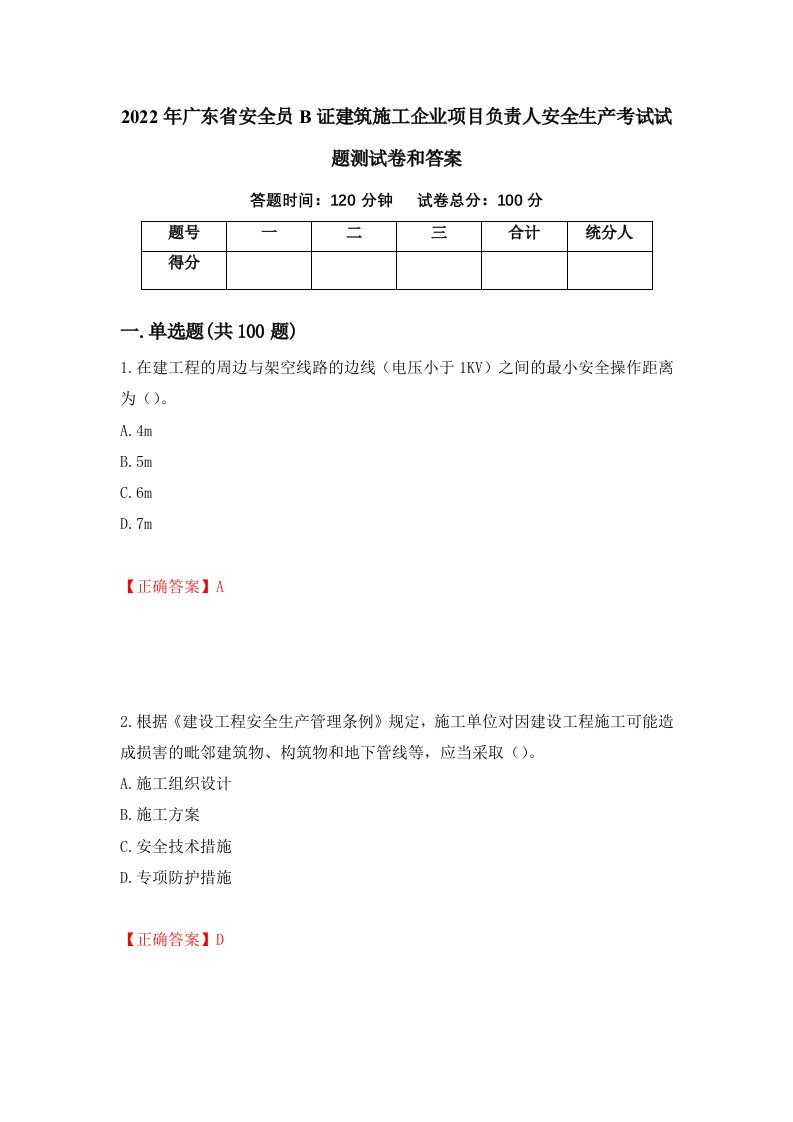 2022年广东省安全员B证建筑施工企业项目负责人安全生产考试试题测试卷和答案

答题时间：120分钟　　试卷总分：100分

| 题号 | 一 | 二 | 三 | 合计 | 统分人 |
|---|---|---|---|---|---|
| 得分 |  |  |  |  |  |

一.单选题(共100题)

1.在建工程的周边与架空线路的边线（电压小于1KV）之间的最小安全操作距离为（）。

A.4m

B.5m

C.6m

D.7m

【正确答案】A

2.根据《建设工程安全生产管理条例》规定，施工单位对因建设工程施工可能造成损害的毗邻建筑物、构筑物和地下管线等，应当采取（）。

A.施工组织设计

B.施工方案

C.安全技术措施

D.专项防护措施

【正确答案】D